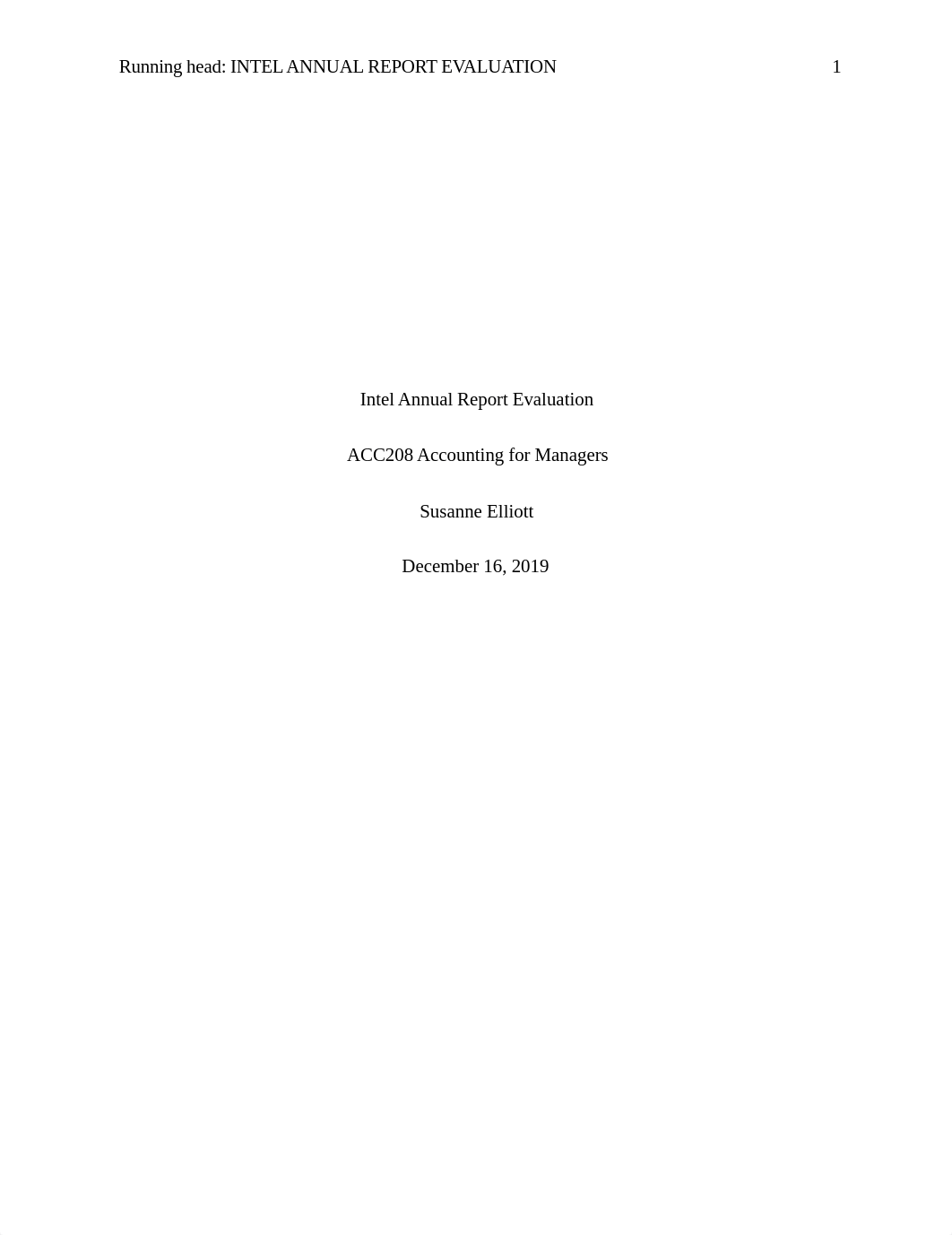 Running head: INTEL ANNUAL REPORT EVALUATION 1

Intel Annual Report Evaluation

ACC208 Accounting for Managers

Susanne Elliott

December 16, 2019